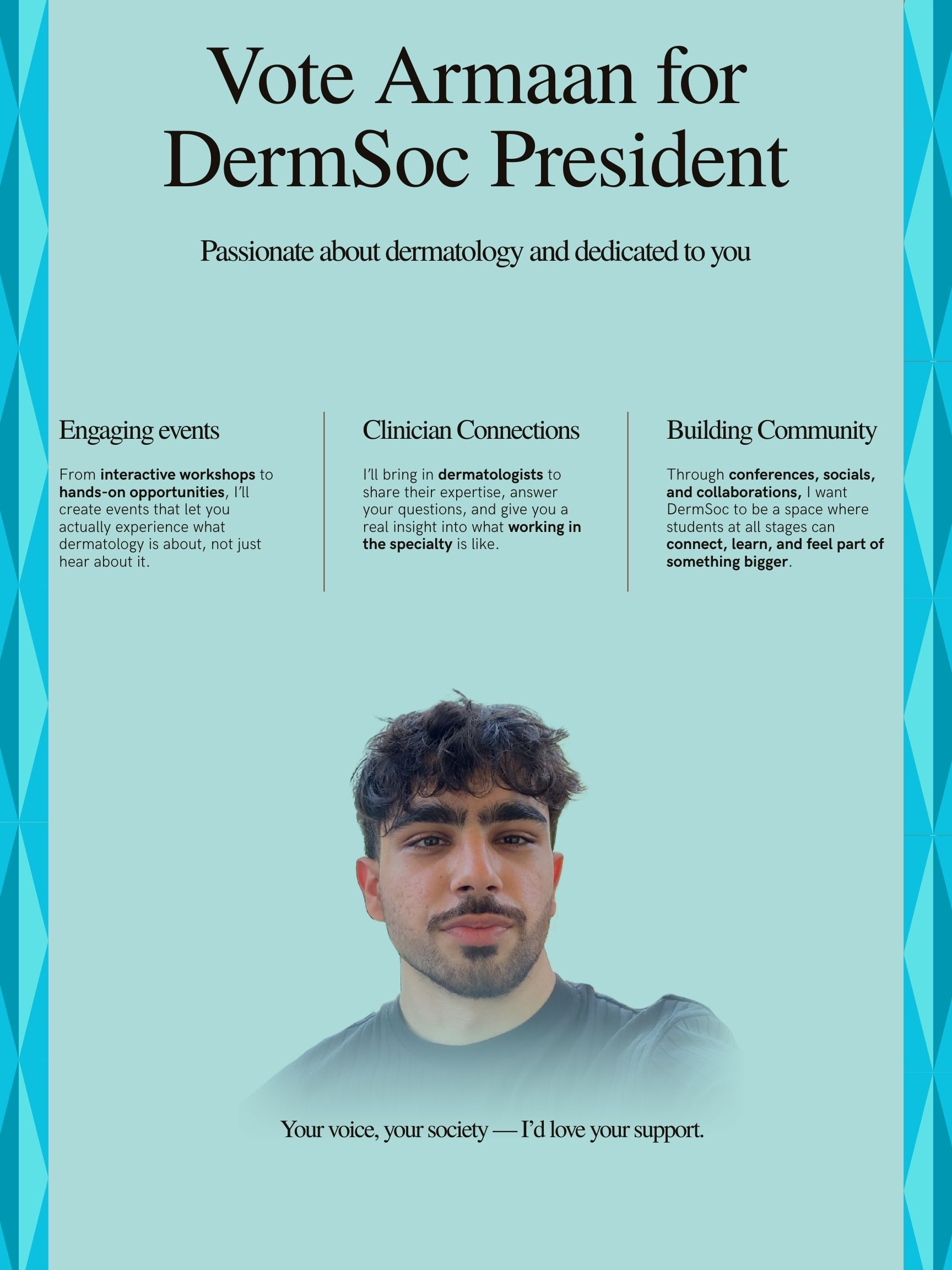 Vote Armaan for DermSoc President

Passionate about dermatology and dedicated to you

Engaging events

From interactive workshops to hands-on opportunities, I'll create events that let you actually experience what dermatology is about, not just hear about it.

Clinician Connections

I'll bring in dermatologists to share their expertise, answer your questions, and give you a real insight into what working in the specialty is like.

Building Community

Through conferences, socials, and collaborations, I want DermSoc to be a space where students at all stages can connect, learn, and feel part of something bigger.

Your voice, your society — I'd love your support.